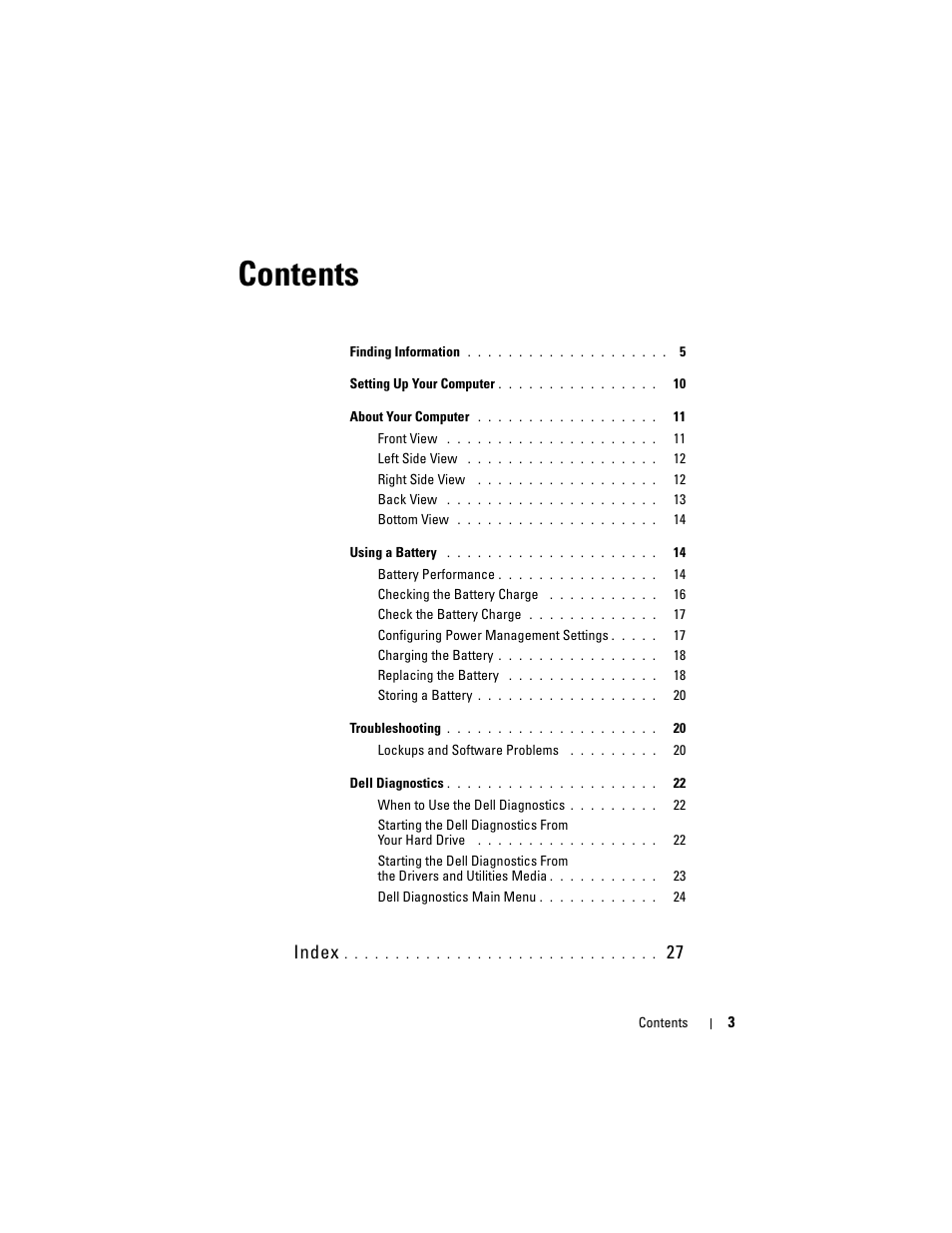 Contents

Finding Information . . . . . . . . . . . . . . . . . . . . 5

Setting Up Your Computer . . . . . . . . . . . . . . . . 10

About Your Computer . . . . . . . . . . . . . . . . . . 11

Front View . . . . . . . . . . . . . . . . . . . . . 11

Left Side View . . . . . . . . . . . . . . . . . . . 12

Right Side View . . . . . . . . . . . . . . . . . . 12

Back View . . . . . . . . . . . . . . . . . . . . . 13

Bottom View . . . . . . . . . . . . . . . . . . . . 14

Using a Battery . . . . . . . . . . . . . . . . . . . . . 14

Battery Performance . . . . . . . . . . . . . . . . 14

Checking the Battery Charge . . . . . . . . . . . 16

Check the Battery Charge . . . . . . . . . . . . . 17

Configuring Power Management Settings . . . . . 17

Charging the Battery . . . . . . . . . . . . . . . . 18

Replacing the Battery . . . . . . . . . . . . . . . 18

Storing a Battery . . . . . . . . . . . . . . . . . . 20

Troubleshooting . . . . . . . . . . . . . . . . . . . . . 20

Lockups and Software Problems . . . . . . . . . 20

Dell Diagnostics . . . . . . . . . . . . . . . . . . . . . 22

When to Use the Dell Diagnostics . . . . . . . . . 22

Starting the Dell Diagnostics From Your Hard Drive . . . . . . . . . . . . . . . . . . 22

Starting the Dell Diagnostics From the Drivers and Utilities Media . . . . . . . . . . . 23

Dell Diagnostics Main Menu . . . . . . . . . . . . 24

Index . . . . . . . . . . . . . . . . . . . . . . . . . . . . . . 27

Contents | 3